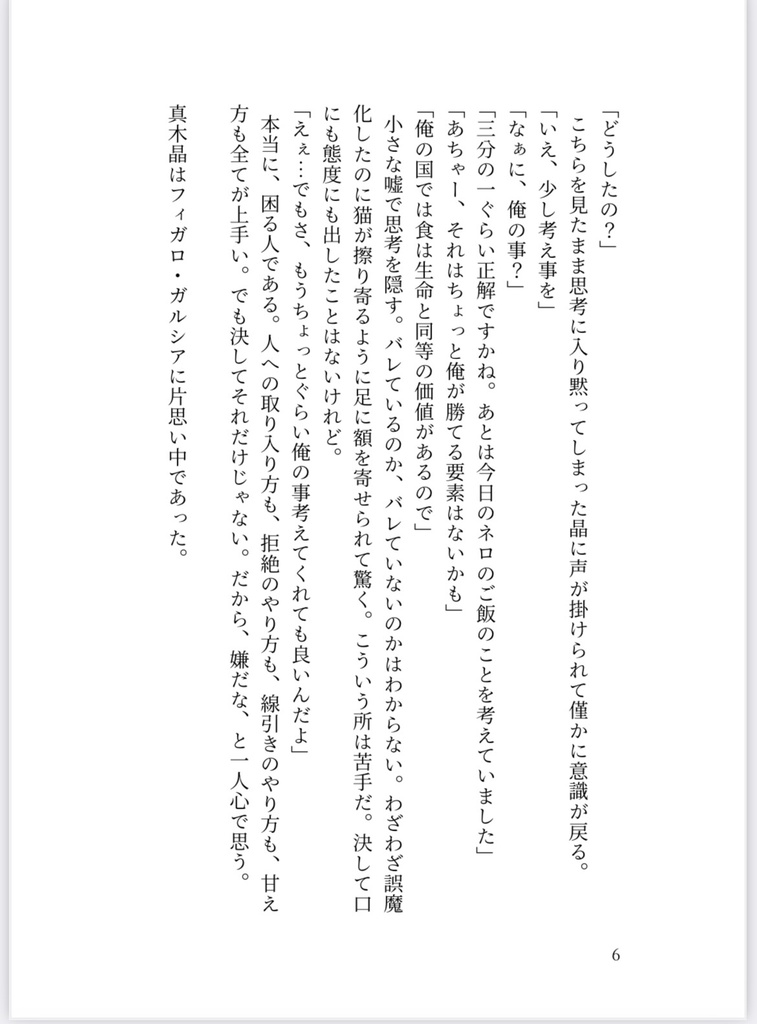 「どうしたの？」
こちらを見たまま思考に入り黙ってしまった晶に声が掛けられて僅かに意識が戻る。
「いえ、少し考え事を」
「なぁに、俺の事？」
「三分の一ぐらい正解ですかね。あとは今日のネロのご飯のことを考えていました」
「あちゃー、それはちょっと俺が勝てる要素はないかも」
「俺の国では食は生命と同等の価値があるので」
小さな嘘で思考を隠す。バレているのか、バレていないのかはわからない。わざわざ誤魔化したのに猫が擦り寄るように足に額を寄せられて驚く。こういう所は苦手だ。決して口にも態度にも出したことはないけれど。
「えぇ…でもさ、もうちょっとぐらい俺の事考えてくれても良いんだよ」
本当に、困る人である。人への取り入り方も、拒絶のやり方も、線引きのやり方も、甘え方も全てが上手い。でも決してそれだけじゃない。だから、嫌だな、と一人心で思う。
真木晶はフィガロ・ガルシアに片思い中であった。

6